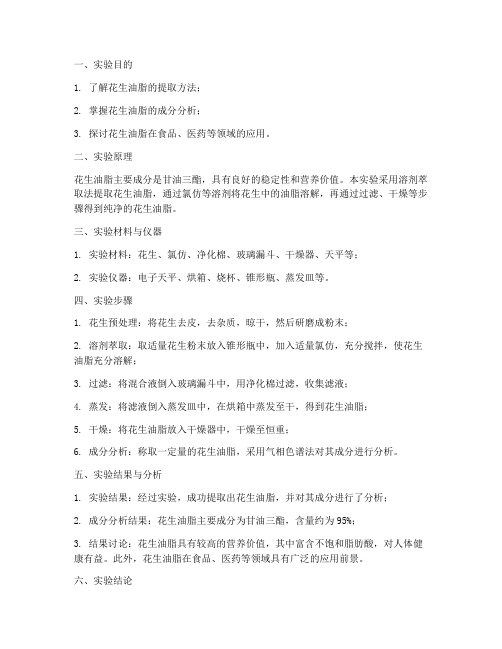 一、实验目的

1. 了解花生油脂的提取方法；

2. 掌握花生油脂的成分分析；

3. 探讨花生油脂在食品、医药等领域的应用。

二、实验原理

花生油脂主要成分是甘油三酯，具有良好的稳定性和营养价值。本实验采用溶剂萃取法提取花生油脂，通过氯仿等溶剂将花生中的油脂溶解，再通过过滤、干燥等步骤得到纯净的花生油脂。

三、实验材料与仪器

1. 实验材料：花生、氯仿、净化棉、玻璃漏斗、干燥器、天平等；

2. 实验仪器：电子天平、烘箱、烧杯、锥形瓶、蒸发皿等。

四、实验步骤

1. 花生预处理：将花生去皮，去杂质，晾干，然后研磨成粉末；

2. 溶剂萃取：取适量花生粉末放入锥形瓶中，加入适量氯仿，充分搅拌，使花生油脂充分溶解；

3. 过滤：将混合液倒入玻璃漏斗中，用净化棉过滤，收集滤液；

4. 蒸发：将滤液倒入蒸发皿中，在烘箱中蒸发至干，得到花生油脂；

5. 干燥：将花生油脂放入干燥器中，干燥至恒重；

6. 成分分析：称取一定量的花生油脂，采用气相色谱法对其成分进行分析。

五、实验结果与分析

1. 实验结果：经过实验，成功提取出花生油脂，并对其成分进行了分析；

2. 成分分析结果：花生油脂主要成分为甘油三酯，含量约为95%；

3. 结果讨论：花生油脂具有较高的营养价值，其中富含不饱和脂肪酸，对人体健康有益。此外，花生油脂在食品、医药等领域具有广泛的应用前景。

六、实验结论